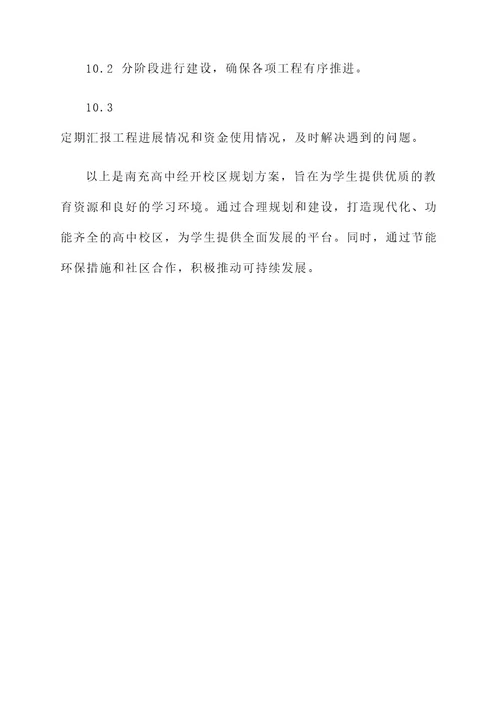 10.2 分阶段进行建设，确保各项工程有序推进。

10.3

定期汇报工程进展情况和资金使用情况，及时解决遇到的问题。

以上是南充高中经开校区规划方案，旨在为学生提供优质的教育资源和良好的学习环境。通过合理规划和建设，打造现代化、功能齐全的高中校区，为学生提供全面发展的平台。同时，通过节能环保措施和社区合作，积极推动可持续发展。